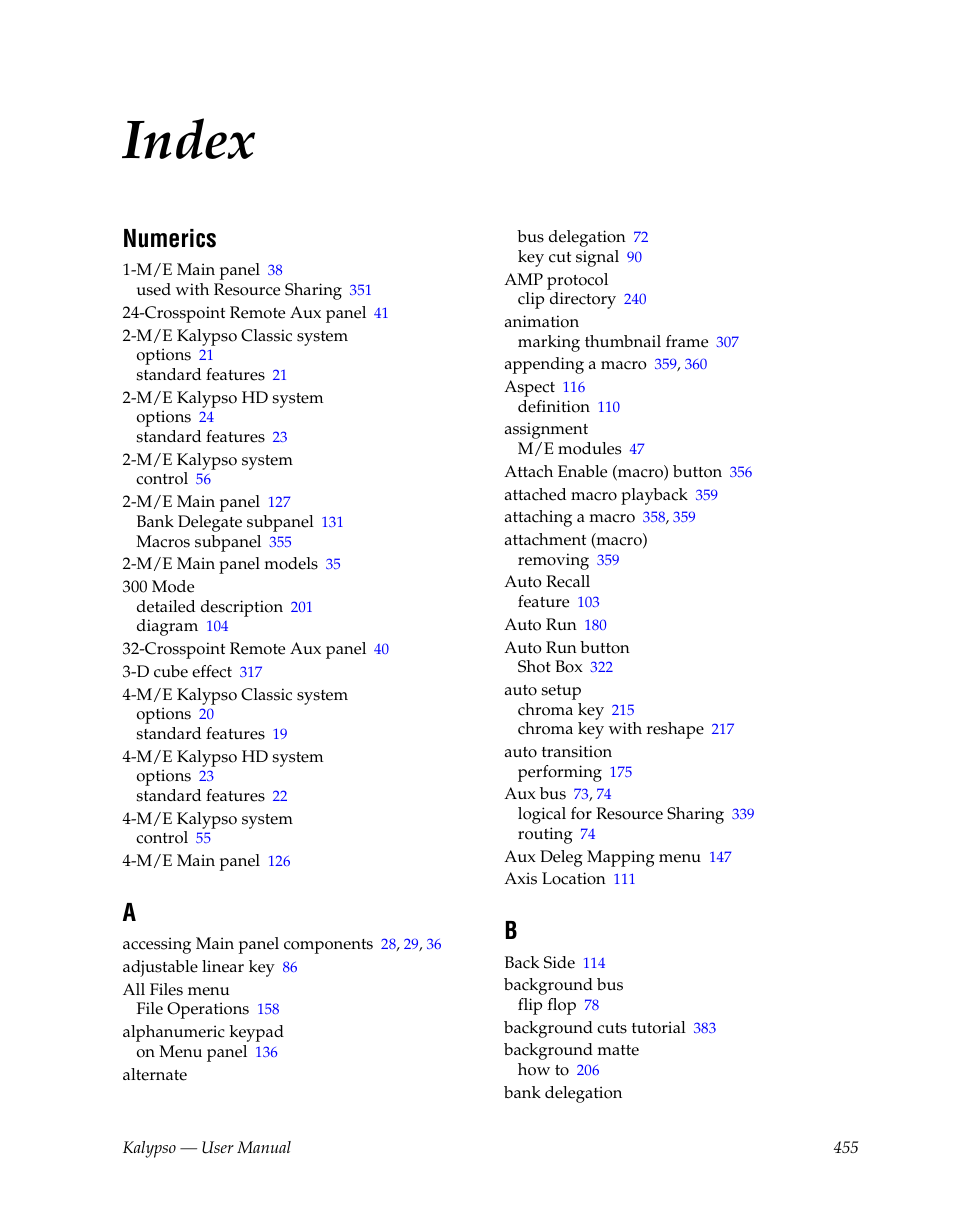 Index

Numerics

1-M/E Main panel 38
used with Resource Sharing 351
24-Crosspoint Remote Aux panel 41
2-M/E Kalypso Classic system
options 21
standard features 21
2-M/E Kalypso HD system
options 24
standard features 23
2-M/E Kalypso system
control 56
2-M/E Main panel 127
Bank Delegate subpanel 131
Macros subpanel 355
2-M/E Main panel models 35
300 Mode
detailed description 201
diagram 104
32-Crosspoint Remote Aux panel 40
3-D cube effect 317
4-M/E Kalypso Classic system
options 20
standard features 19
4-M/E Kalypso HD system
options 23
standard features 22
4-M/E Kalypso system
control 55
4-M/E Main panel 126

A

accessing Main panel components 28, 29, 36
adjustable linear key 86
All Files menu
File Operations 158
alphanumeric keypad
on Menu panel 136
alternate
bus delegation 72
key cut signal 90
AMP protocol
clip directory 240
animation
marking thumbnail frame 307
appending a macro 359, 360
Aspect 116
definition 110
assignment
M/E modules 47
Attach Enable (macro) button 356
attached macro playback 359
attaching a macro 358, 359
attachment (macro)
removing 359
Auto Recall
feature 103
Auto Run 180
Auto Run button
Shot Box 322
auto setup
chroma key 215
chroma key with reshape 217
auto transition
performing 175
Aux bus 73, 74
logical for Resource Sharing 339
routing 74
Aux Deleg Mapping menu 147
Axis Location 111

B

Back Side 114
background bus
flip flop 78
background cuts tutorial 383
background matte
how to 206
bank delegation

Kalypso — User Manual 455